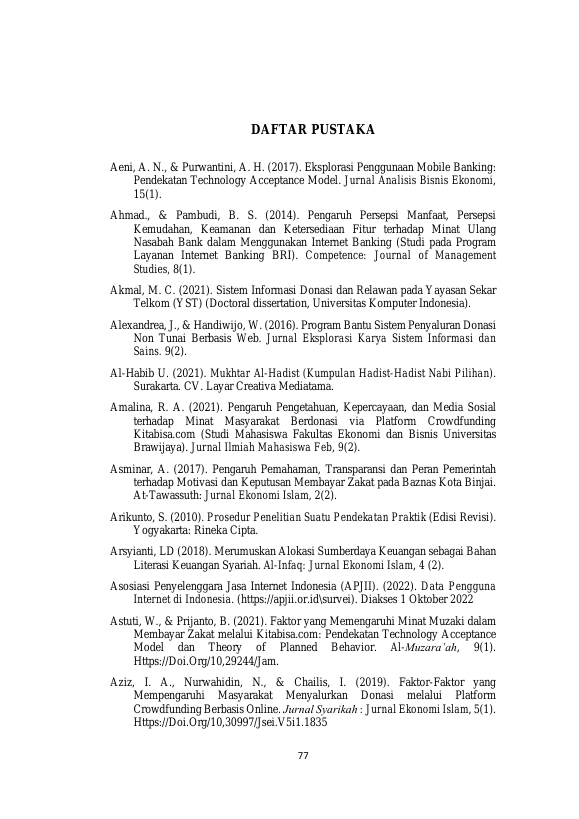 DAFTAR PUSTAKA

Aeni, A. N., & Purwantini, A. H. (2017). Eksplorasi Penggunaan Mobile Banking: Pendekatan Technology Acceptance Model. Jurnal Analisis Bisnis Ekonomi, 15(1).

Ahmad., & Pambudi, B. S. (2014). Pengaruh Persepsi Manfaat, Persepsi Kemudahan, Keamanan dan Ketersediaan Fitur terhadap Minat Ulang Nasabah Bank dalam Menggunakan Internet Banking (Studi pada Program Layanan Internet Banking BRI). Competence: Journal of Management Studies, 8(1).

Akmal, M. C. (2021). Sistem Informasi Donasi dan Relawan pada Yayasan Sekar Telkom (YST) (Doctoral dissertation, Universitas Komputer Indonesia).

Alexandrea, J., & Handiwijo, W. (2016). Program Bantu Sistem Penyaluran Donasi Non Tunai Berbasis Web. Jurnal Eksplorasi Karya Sistem Informasi dan Sains. 9(2).

Al-Habib U. (2021). Mukhtar Al-Hadist (Kumpulan Hadist-Hadist Nabi Pilihan). Surakarta. CV. Layar Creativa Mediatama.

Amalina, R. A. (2021). Pengaruh Pengetahuan, Kepercayaan, dan Media Sosial terhadap Minat Masyarakat Berdonasi via Platform Crowdfunding Kitabisa.com (Studi Mahasiswa Fakultas Ekonomi dan Bisnis Universitas Brawijaya). Jurnal Ilmiah Mahasiswa Feb, 9(2).

Asminar, A. (2017). Pengaruh Pemahaman, Transparansi dan Peran Pemerintah terhadap Motivasi dan Keputusan Membayar Zakat pada Baznas Kota Binjai. At-Tawassuth: Jurnal Ekonomi Islam, 2(2).

Arikunto, S. (2010). Prosedur Penelitian Suatu Pendekatan Praktik (Edisi Revisi). Yogyakarta: Rineka Cipta.

Arsyianti, LD (2018). Merumuskan Alokasi Sumberdaya Keuangan sebagai Bahan Literasi Keuangan Syariah. Al-Infaq: Jurnal Ekonomi Islam, 4 (2).

Asosiasi Penyelenggara Jasa Internet Indonesia (APJII). (2022). Data Pengguna Internet di Indonesia. (https://apjii.or.id\survei). Diakses 1 Oktober 2022

Astuti, W., & Prijanto, B. (2021). Faktor yang Memengaruhi Minat Muzaki dalam Membayar Zakat melalui Kitabisa.com: Pendekatan Technology Acceptance Model dan Theory of Planned Behavior. Al-Muzara'ah, 9(1). Https://Doi.Org/10,29244/Jam.

Aziz, I. A., Nurwahidin, N., & Chailis, I. (2019). Faktor-Faktor yang Mempengaruhi Masyarakat Menyalurkan Donasi melalui Platform Crowdfunding Berbasis Online. Jurnal Syarikah : Jurnal Ekonomi Islam, 5(1). Https://Doi.Org/10,30997/Jsei.V5i1.1835

77